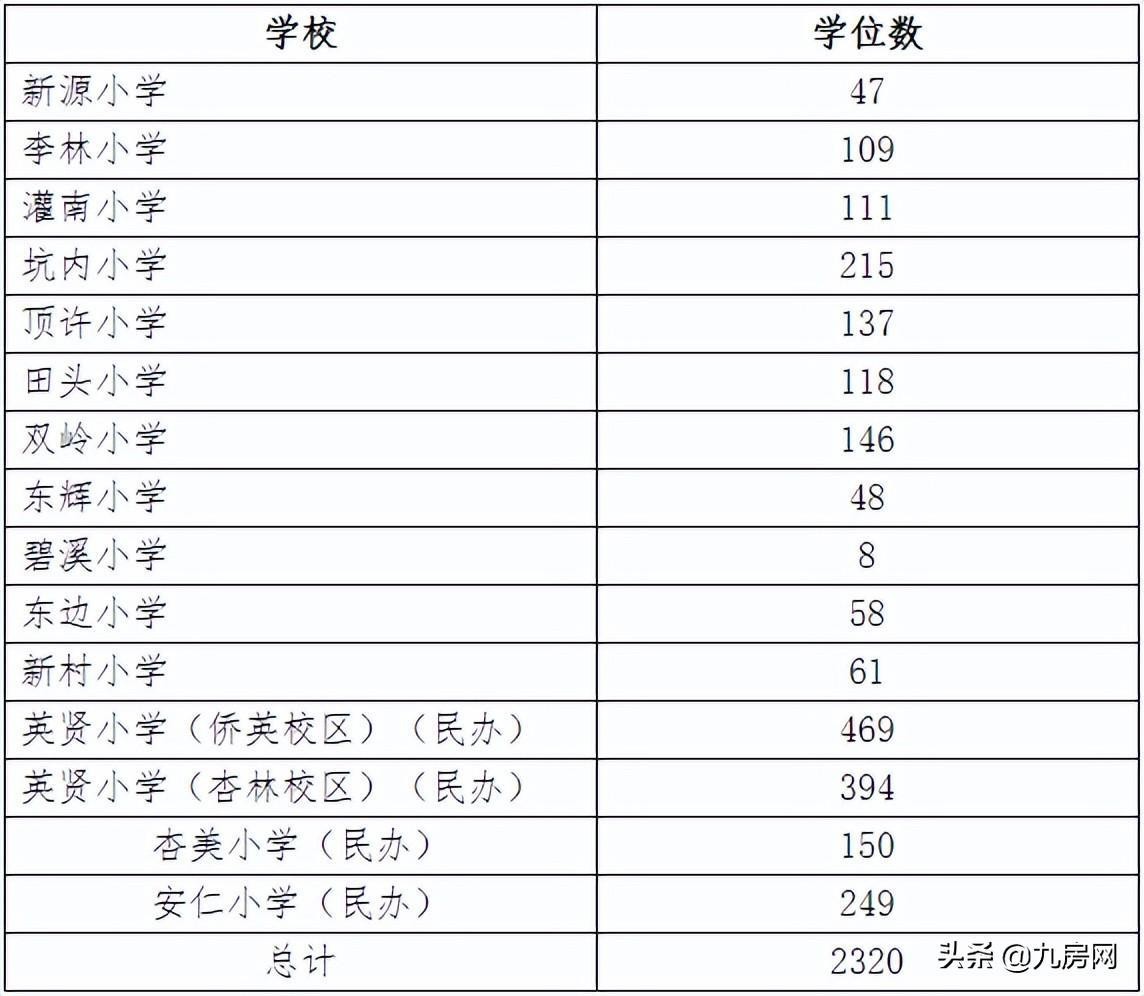 | 学校 | 学位数 |
|---|---|
| 新源小学 | 47 |
| 李林小学 | 109 |
| 灌南小学 | 111 |
| 坑内小学 | 215 |
| 顶许小学 | 137 |
| 田头小学 | 118 |
| 双岭小学 | 146 |
| 东辉小学 | 48 |
| 碧溪小学 | 8 |
| 东边小学 | 58 |
| 新村小学 | 61 |
| 英贤小学（侨英校区）（民办） | 469 |
| 英贤小学（杏林校区）（民办） | 394 |
| 杏美小学（民办） | 150 |
| 安仁小学（民办） | 249 |
| 总计 | 2320 |

头条@九房网